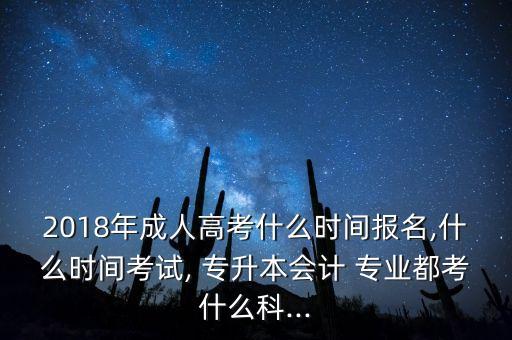 2018年成人高考什么时间报名,什么时间考试, 专升本会计 专业都考什么科...